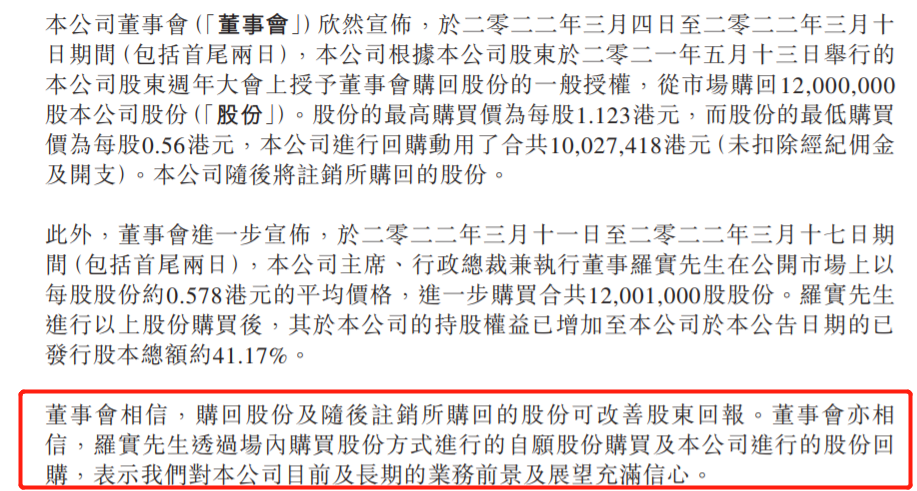 本公司董事會(「董事會」)欣然宣佈,於二零二二年三月四日至二零二二年三月十日期間(包括首尾兩日),本公司根據本公司股東於二零二一年五月十三日舉行的本公司股東週年大會上授予董事會購回股份的一般授權,從市場購回12,000,000股本公司股份(「股份」)。股份的最高購買價為每股1.123港元,而股份的最低購買價為每股0.56港元,本公司進行回購動用了合共10,027,418港元(未扣除經紀佣金及開支)。本公司隨後將註銷所購回的股份。

此外,董事會進一步宣佈,於二零二二年三月十一日至二零二二年三月十七日期間(包括首尾兩日),本公司主席、行政總裁兼執行董事羅實先生在公開市場上以每股股份約0.578港元的平均價格,進一步購買合共12,001,000股股份。羅實先生進行以上股份購買後,其於本公司的持股權益已增加至本公司於本公告日期的已發行股本總額約41.17%。

董事會相信,購回股份及隨後註銷所購回的股份可改善股東回報。董事會亦相信,羅實先生透過場內購買股份方式進行的自願股份購買及本公司進行的股份回購,表示我們對本公司目前及長期的業務前景及展望充滿信心。